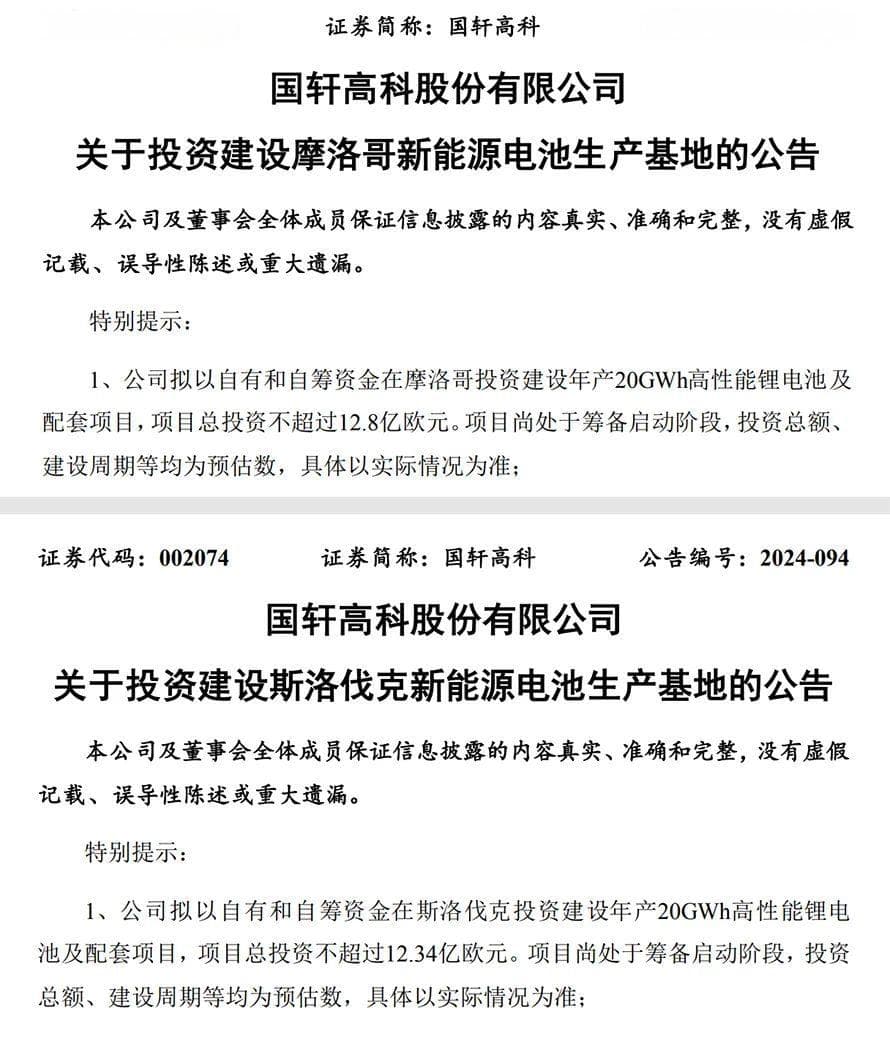 证券简称：国轩高科

国轩高科股份有限公司
关于投资建设摩洛哥新能源电池生产基地的公告

本公司及董事会全体成员保证信息披露的内容真实、准确和完整，没有虚假记载、误导性陈述或重大遗漏。

特别提示：

1、公司拟以自有和自筹资金在摩洛哥投资建设年产20GWh高性能锂电池及配套项目，项目总投资不超过12.8亿欧元。项目尚处于筹备启动阶段，投资总额、建设周期等均为预估数，具体以实际情况为准；

证券代码：002074　　证券简称：国轩高科　　公告编号：2024-094

国轩高科股份有限公司
关于投资建设斯洛伐克新能源电池生产基地的公告

本公司及董事会全体成员保证信息披露的内容真实、准确和完整，没有虚假记载、误导性陈述或重大遗漏。

特别提示：

1、公司拟以自有和自筹资金在斯洛伐克投资建设年产20GWh高性能锂电池及配套项目，项目总投资不超过12.34亿欧元。项目尚处于筹备启动阶段，投资总额、建设周期等均为预估数，具体以实际情况为准；